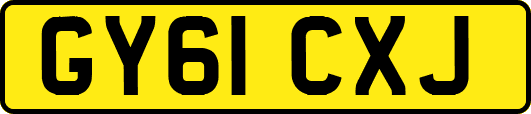 GY61 CXJ